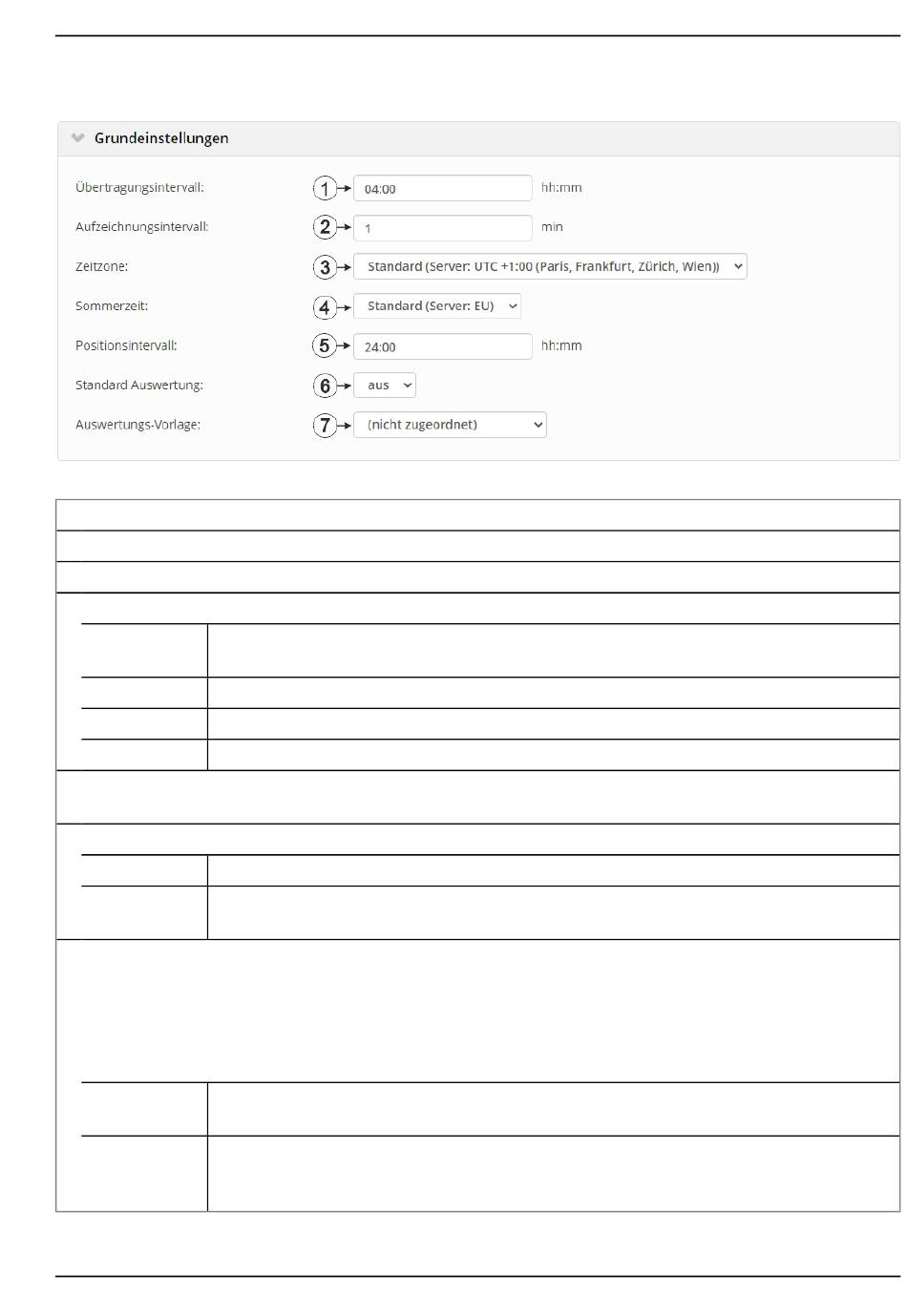 Grundeinstellungen

Übertragungsintervall: 1 04:00 hh:mm

Aufzeichnungsintervall: 2 1 min

Zeitzone: 3 Standard (Server: UTC +1:00 (Paris, Frankfurt, Zürich, Wien))

Sommerzeit: 4 Standard (Server: EU)

Positionsintervall: 5 24:00 hh:mm

Standard Auswertung: 6 aus

Auswertungs-Vorlage: 7 (nicht zugeordnet)